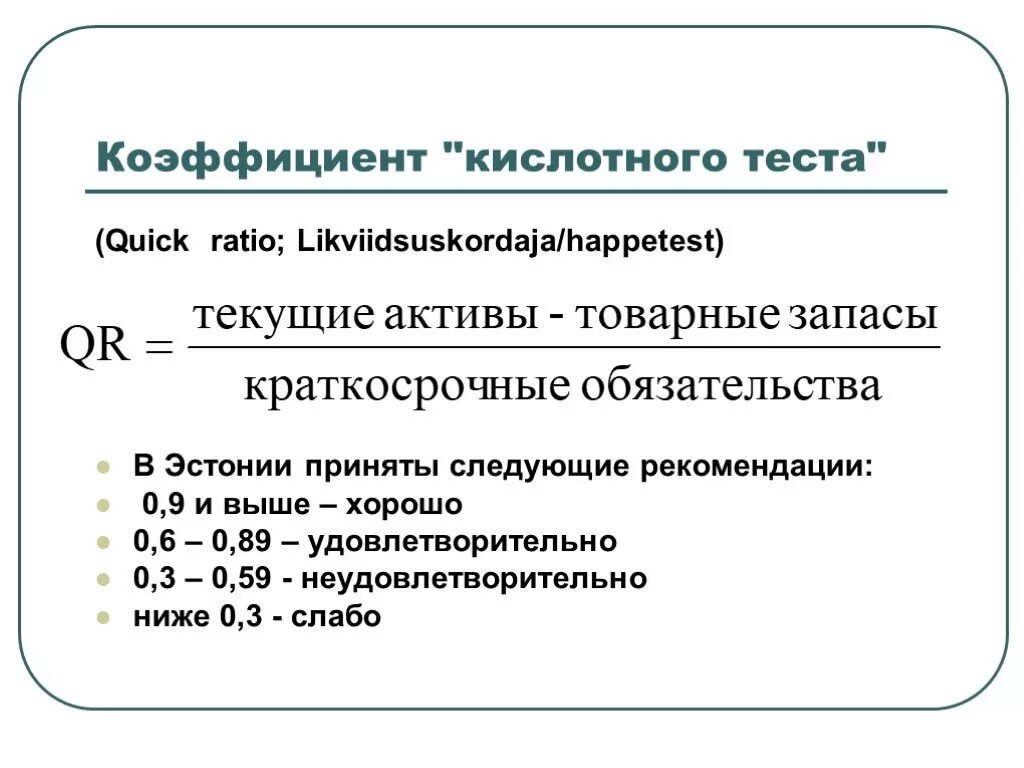 Коэффициент "кислотного теста"

(Quick ratio; Likviidsuskordaja/happetest)

$QR = \frac{\text{текущие активы - товарные запасы}}{\text{краткосрочные обязательства}}$

- В Эстонии приняты следующие рекомендации:
- 0,9 и выше – хорошо
- 0,6 – 0,89 – удовлетворительно
- 0,3 – 0,59 - неудовлетворительно
- ниже 0,3 - слабо